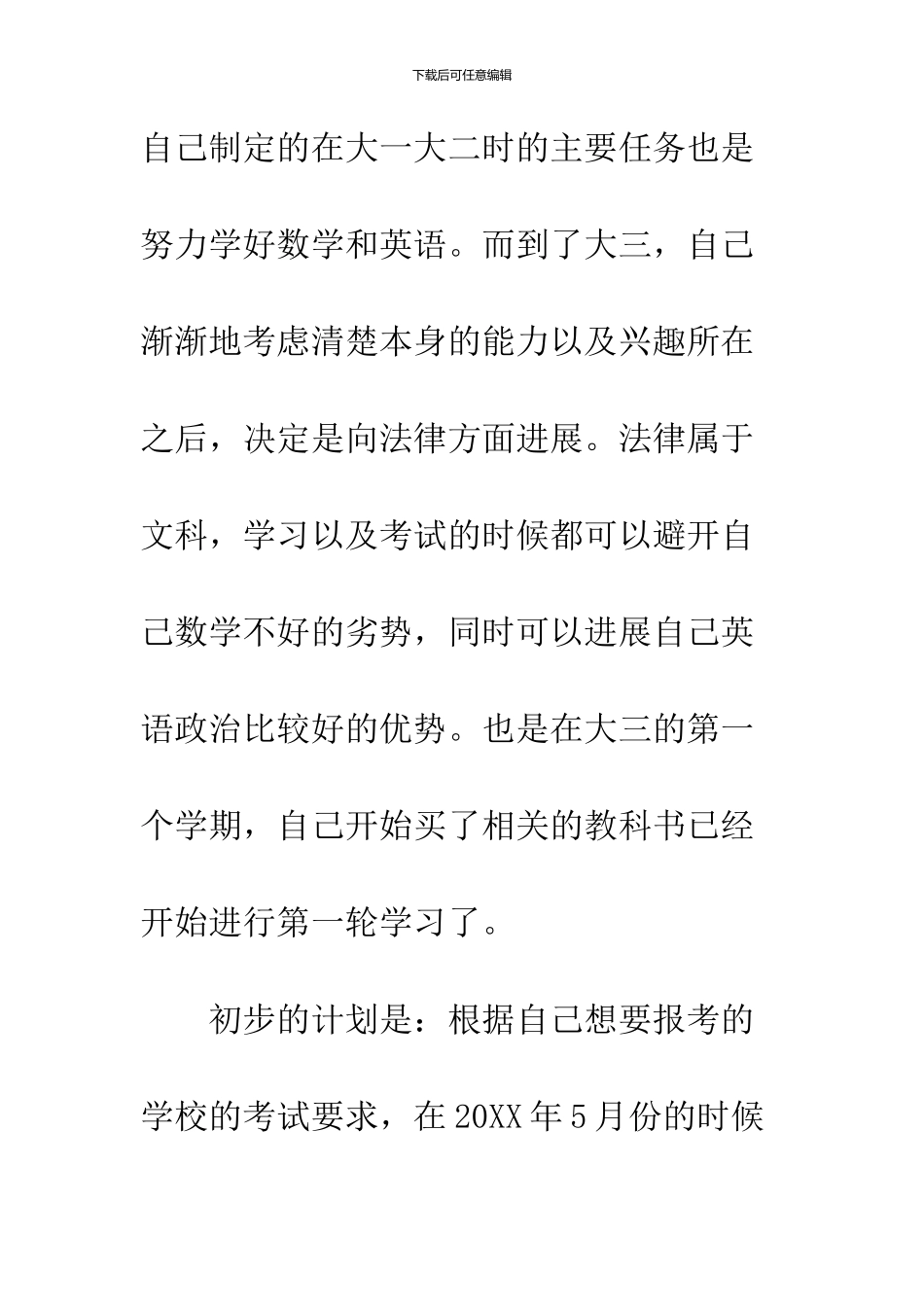 下载后可任意编辑

自己制定的在大一大二时的主要任务也是努力学好数学和英语。而到了大三，自己渐渐地考虑清楚本身的能力以及兴趣所在之后，决定是向法律方面进展。法律属于文科，学习以及考试的时候都可以避开自己数学不好的劣势，同时可以进展自己英语政治比较好的优势。也是在大三的第一个学期，自己开始买了相关的教科书已经开始进行第一轮学习了。

初步的计划是：根据自己想要报考的学校的考试要求，在20XX年5月份的时候